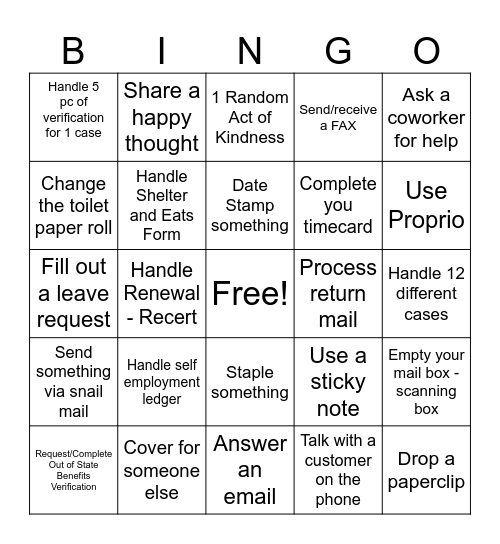 | B | I | N | G | O |
|---|---|---|---|---|
| Handle 5 pc of verification for 1 case | Share a happy thought | 1 Random Act of Kindness | Send/receive a FAX | Ask a coworker for help |
| Change the toilet paper roll | Handle Shelter and Eats Form | Date Stamp something | Complete you timecard | Use Proprio |
| Fill out a leave request | Handle Renewal - Recert | Free! | Process return mail | Handle 12 different cases |
| Send something via snail mail | Handle self employment ledger | Staple something | Use a sticky note | Empty your mail box - scanning box |
| Request/Complete Out of State Benefits Verification | Cover for someone else | Answer an email | Talk with a customer on the phone | Drop a paperclip |